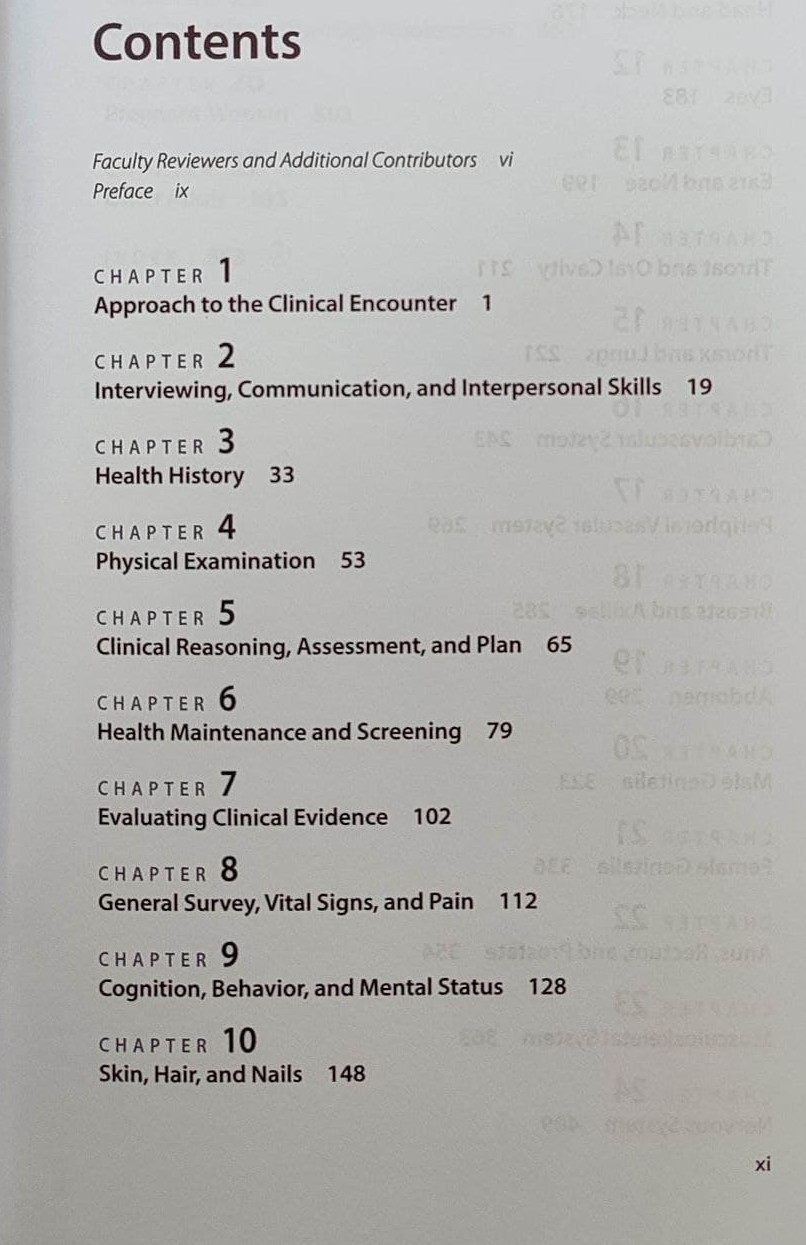 Contents

Faculty Reviewers and Additional Contributors vi
Preface ix

CHAPTER 1
Approach to the Clinical Encounter 1

CHAPTER 2
Interviewing, Communication, and Interpersonal Skills 19

CHAPTER 3
Health History 33

CHAPTER 4
Physical Examination 53

CHAPTER 5
Clinical Reasoning, Assessment, and Plan 65

CHAPTER 6
Health Maintenance and Screening 79

CHAPTER 7
Evaluating Clinical Evidence 102

CHAPTER 8
General Survey, Vital Signs, and Pain 112

CHAPTER 9
Cognition, Behavior, and Mental Status 128

CHAPTER 10
Skin, Hair, and Nails 148

xi